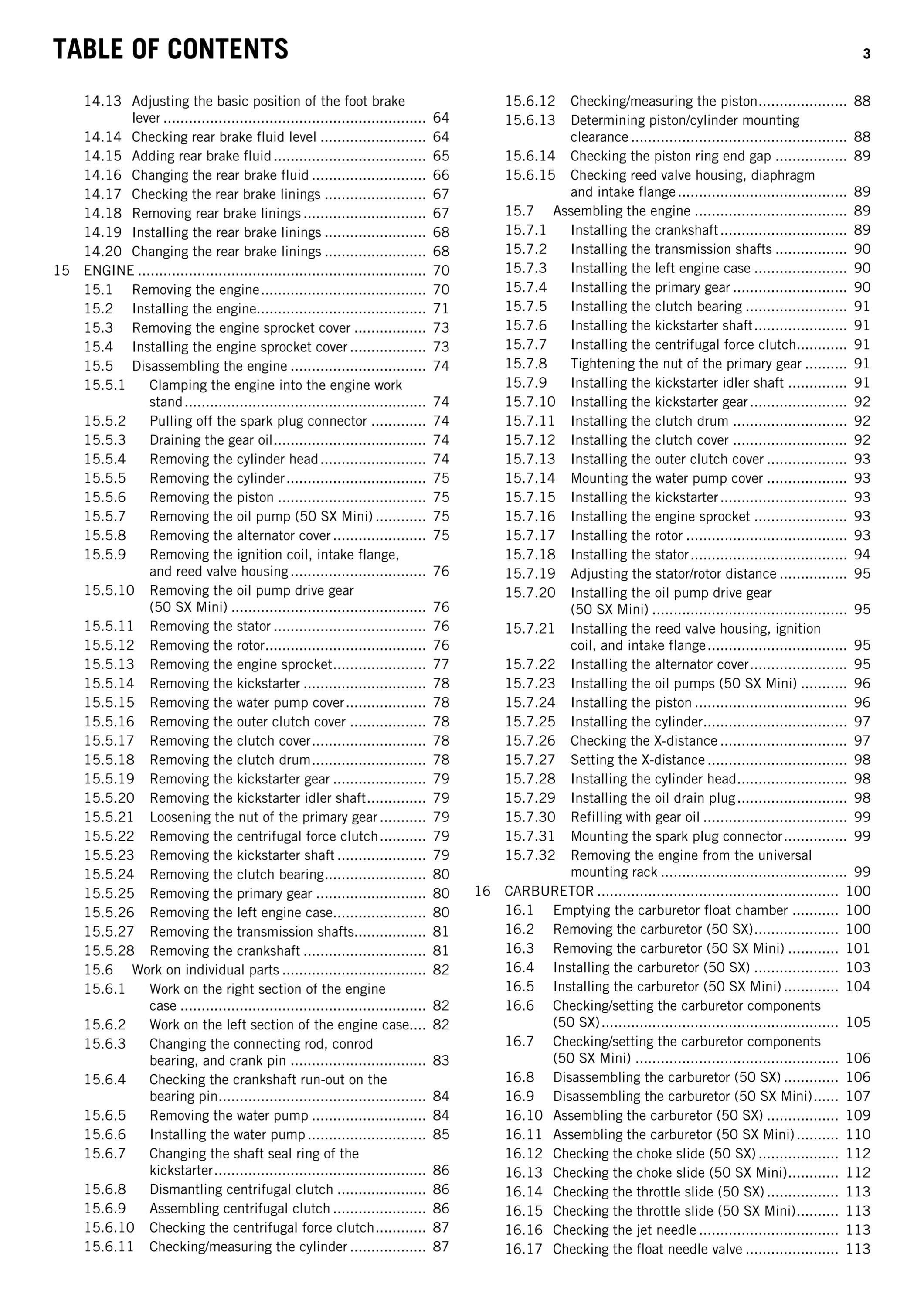 TABLE OF CONTENTS 3

14.13 Adjusting the basic position of the foot brake lever 64
14.14 Checking rear brake fluid level 64
14.15 Adding rear brake fluid 65
14.16 Changing the rear brake fluid 66
14.17 Checking the rear brake linings 67
14.18 Removing rear brake linings 67
14.19 Installing the rear brake linings 68
14.20 Changing the rear brake linings 68
15 ENGINE 70
15.1 Removing the engine 70
15.2 Installing the engine 71
15.3 Removing the engine sprocket cover 73
15.4 Installing the engine sprocket cover 73
15.5 Disassembling the engine 74
15.5.1 Clamping the engine into the engine work stand 74
15.5.2 Pulling off the spark plug connector 74
15.5.3 Draining the gear oil 74
15.5.4 Removing the cylinder head 74
15.5.5 Removing the cylinder 75
15.5.6 Removing the piston 75
15.5.7 Removing the oil pump (50 SX Mini) 75
15.5.8 Removing the alternator cover 75
15.5.9 Removing the ignition coil, intake flange, and reed valve housing 76
15.5.10 Removing the oil pump drive gear (50 SX Mini) 76
15.5.11 Removing the stator 76
15.5.12 Removing the rotor 76
15.5.13 Removing the engine sprocket 77
15.5.14 Removing the kickstarter 78
15.5.15 Removing the water pump cover 78
15.5.16 Removing the outer clutch cover 78
15.5.17 Removing the clutch cover 78
15.5.18 Removing the clutch drum 78
15.5.19 Removing the kickstarter gear 79
15.5.20 Removing the kickstarter idler shaft 79
15.5.21 Loosening the nut of the primary gear 79
15.5.22 Removing the centrifugal force clutch 79
15.5.23 Removing the kickstarter shaft 79
15.5.24 Removing the clutch bearing 80
15.5.25 Removing the primary gear 80
15.5.26 Removing the left engine case 80
15.5.27 Removing the transmission shafts 81
15.5.28 Removing the crankshaft 81
15.6 Work on individual parts 82
15.6.1 Work on the right section of the engine case 82
15.6.2 Work on the left section of the engine case 82
15.6.3 Changing the connecting rod, conrod bearing, and crank pin 83
15.6.4 Checking the crankshaft run-out on the bearing pin 84
15.6.5 Removing the water pump 84
15.6.6 Installing the water pump 85
15.6.7 Changing the shaft seal ring of the kickstarter 86
15.6.8 Dismantling centrifugal clutch 86
15.6.9 Assembling centrifugal clutch 86
15.6.10 Checking the centrifugal force clutch 87
15.6.11 Checking/measuring the cylinder 87

15.6.12 Checking/measuring the piston 88
15.6.13 Determining piston/cylinder mounting clearance 88
15.6.14 Checking the piston ring end gap 89
15.6.15 Checking reed valve housing, diaphragm and intake flange 89
15.7 Assembling the engine 89
15.7.1 Installing the crankshaft 89
15.7.2 Installing the transmission shafts 90
15.7.3 Installing the left engine case 90
15.7.4 Installing the primary gear 90
15.7.5 Installing the clutch bearing 91
15.7.6 Installing the kickstarter shaft 91
15.7.7 Installing the centrifugal force clutch 91
15.7.8 Tightening the nut of the primary gear 91
15.7.9 Installing the kickstarter idler shaft 91
15.7.10 Installing the kickstarter gear 92
15.7.11 Installing the clutch drum 92
15.7.12 Installing the clutch cover 92
15.7.13 Installing the outer clutch cover 93
15.7.14 Mounting the water pump cover 93
15.7.15 Installing the kickstarter 93
15.7.16 Installing the engine sprocket 93
15.7.17 Installing the rotor 93
15.7.18 Installing the stator 94
15.7.19 Adjusting the stator/rotor distance 95
15.7.20 Installing the oil pump drive gear (50 SX Mini) 95
15.7.21 Installing the reed valve housing, ignition coil, and intake flange 95
15.7.22 Installing the alternator cover 95
15.7.23 Installing the oil pumps (50 SX Mini) 96
15.7.24 Installing the piston 96
15.7.25 Installing the cylinder 97
15.7.26 Checking the X-distance 97
15.7.27 Setting the X-distance 98
15.7.28 Installing the cylinder head 98
15.7.29 Installing the oil drain plug 98
15.7.30 Refilling with gear oil 99
15.7.31 Mounting the spark plug connector 99
15.7.32 Removing the engine from the universal mounting rack 99
16 CARBURETOR 100
16.1 Emptying the carburetor float chamber 100
16.2 Removing the carburetor (50 SX) 100
16.3 Removing the carburetor (50 SX Mini) 101
16.4 Installing the carburetor (50 SX) 103
16.5 Installing the carburetor (50 SX Mini) 104
16.6 Checking/setting the carburetor components (50 SX) 105
16.7 Checking/setting the carburetor components (50 SX Mini) 106
16.8 Disassembling the carburetor (50 SX) 106
16.9 Disassembling the carburetor (50 SX Mini) 107
16.10 Assembling the carburetor (50 SX) 109
16.11 Assembling the carburetor (50 SX Mini) 110
16.12 Checking the choke slide (50 SX) 112
16.13 Checking the choke slide (50 SX Mini) 112
16.14 Checking the throttle slide (50 SX) 113
16.15 Checking the throttle slide (50 SX Mini) 113
16.16 Checking the jet needle 113
16.17 Checking the float needle valve 113